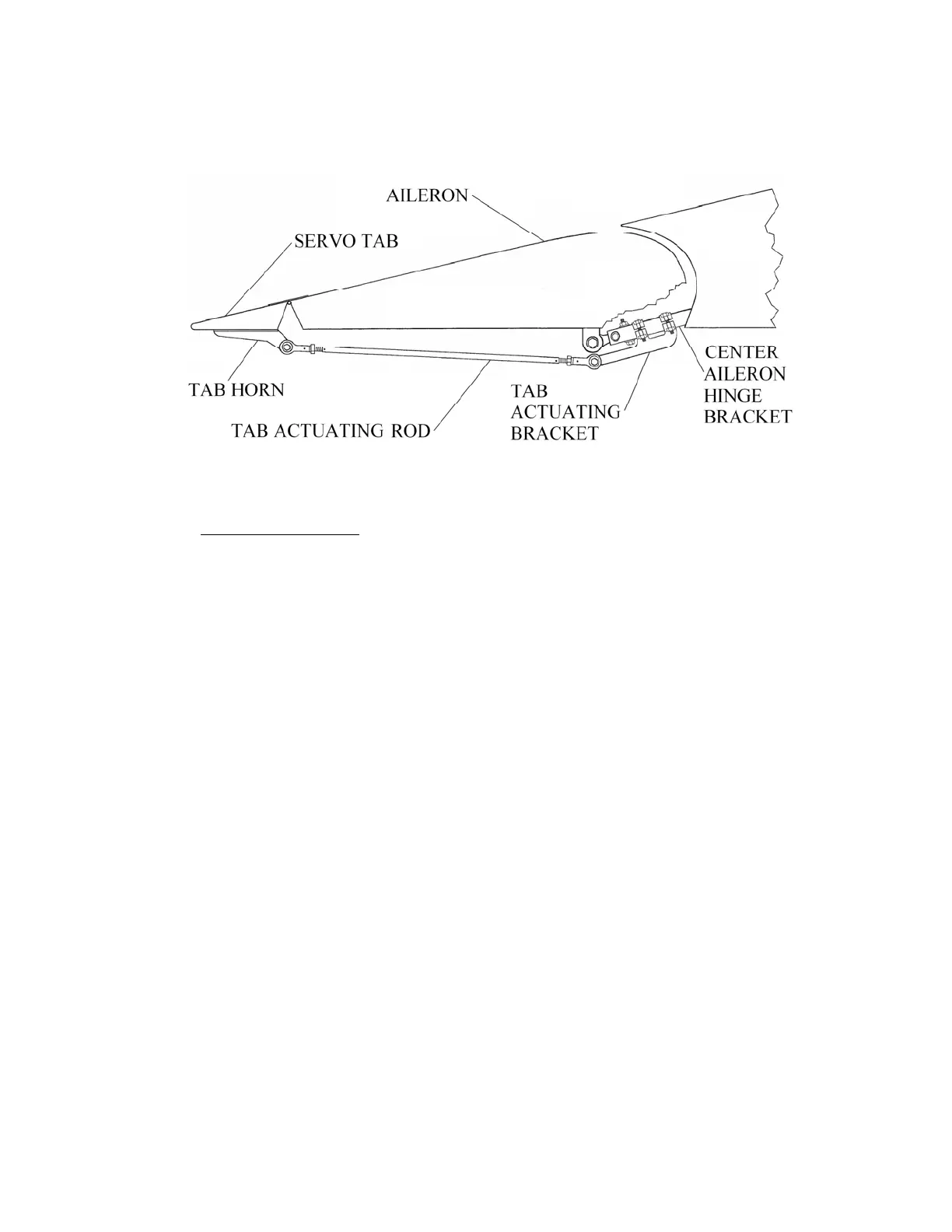 AILERON

SERVO TAB

TAB HORN

TAB ACTUATING ROD

TAB ACTUATING BRACKET

CENTER AILERON HINGE BRACKET